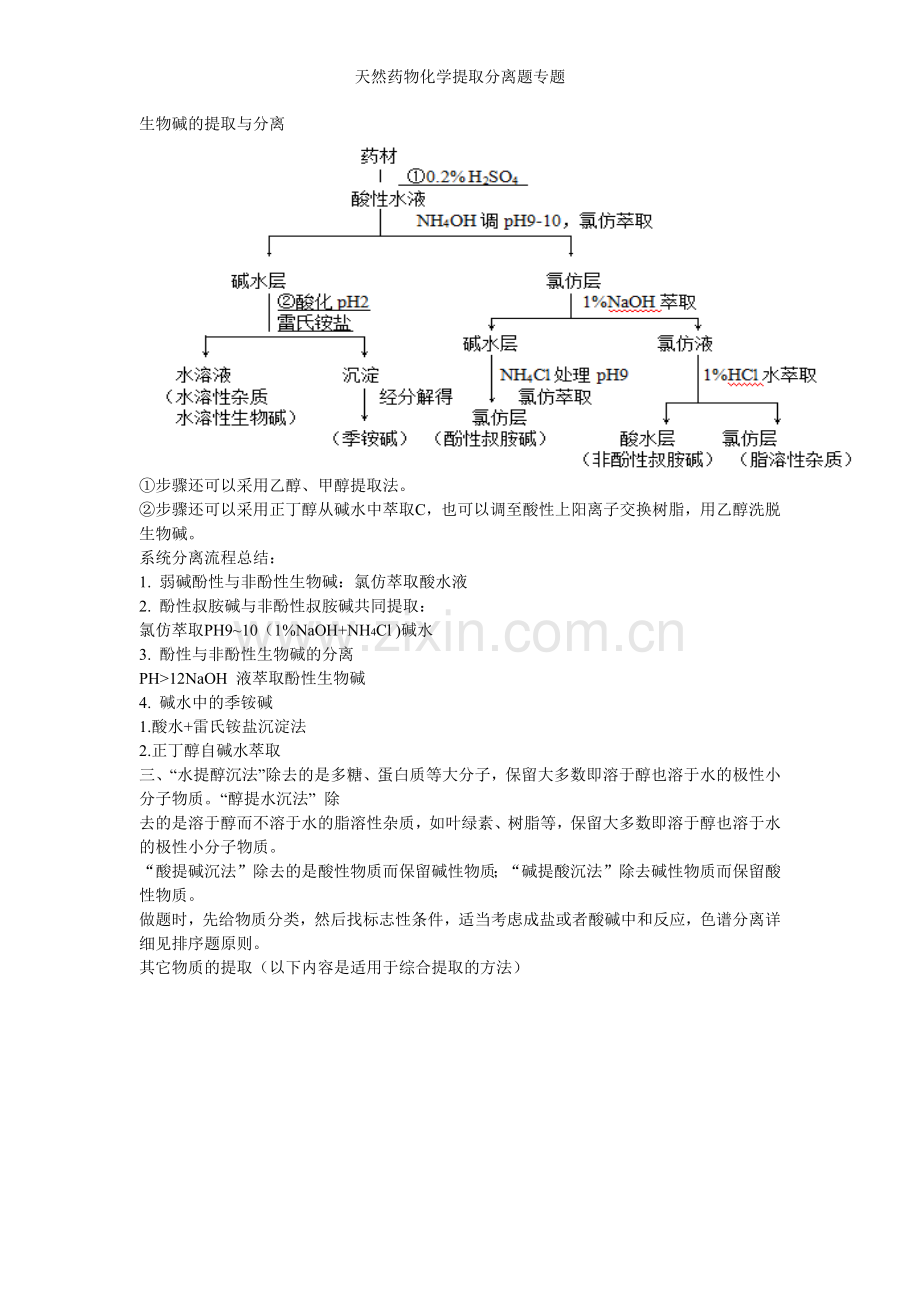 天然药物化学提取分离题专题

生物碱的提取与分离

药材

①0.2% $H_2SO_4$

酸性水液

$NH_4OH$ 调 pH9-10，氯仿萃取

碱水层

②酸化 pH2

雷氏铵盐

水溶液

（水溶性杂质

水溶性生物碱）

沉淀

经分解得

（季铵碱）

氯仿层

1%NaOH 萃取

碱水层

$NH_4Cl$ 处理 pH9

氯仿萃取

氯仿层

（酚性叔胺碱）

氯仿液

1%HCl 水萃取

酸水层

（非酚性叔胺碱）

氯仿层

（脂溶性杂质）

①步骤还可以采用乙醇、甲醇提取法。

②步骤还可以采用正丁醇从碱水中萃取C，也可以调至酸性上阳离子交换树脂，用乙醇洗脱生物碱。

系统分离流程总结：

1. 弱碱酚性与非酚性生物碱：氯仿萃取酸水液

2. 酚性叔胺碱与非酚性叔胺碱共同提取：

氯仿萃取PH9~10（1%NaOH+$NH_4Cl$）碱水

3. 酚性与非酚性生物碱的分离

PH>12NaOH 液萃取酚性生物碱

4. 碱水中的季铵碱

1.酸水+雷氏铵盐沉淀法

2.正丁醇自碱水萃取

三、“水提醇沉法”除去的是多糖、蛋白质等大分子，保留大多数即溶于醇也溶于水的极性小分子物质。“醇提水沉法” 除

去的是溶于醇而不溶于水的脂溶性杂质，如叶绿素、树脂等，保留大多数即溶于醇也溶于水的极性小分子物质。

“酸提碱沉法”除去的是酸性物质而保留碱性物质；“碱提酸沉法”除去碱性物质而保留酸性物质。

做题时，先给物质分类，然后找标志性条件，适当考虑成盐或者酸碱中和反应，色谱分离详细见排序题原则。

其它物质的提取（以下内容是适用于综合提取的方法）

www.zixin.com.cn